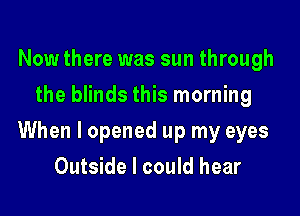 Now there was sun through
the blinds this morning
When I opened up my eyes
Outside I could hear